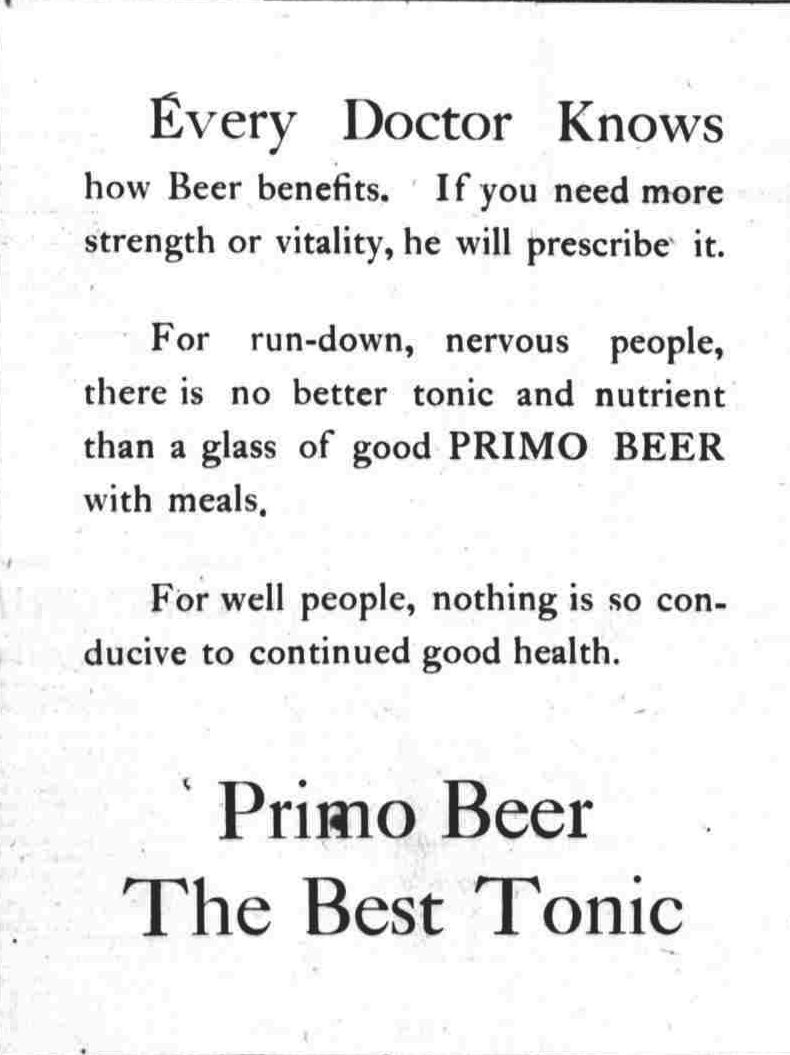 Every Doctor Knows
how Beer benefits. If you need more strength or vitality, he will prescribe it.

For run-down, nervous people, there is no better tonic and nutrient than a glass of good PRIMO BEER with meals.

For well people, nothing is so conducive to continued good health.

Primo Beer
The Best Tonic